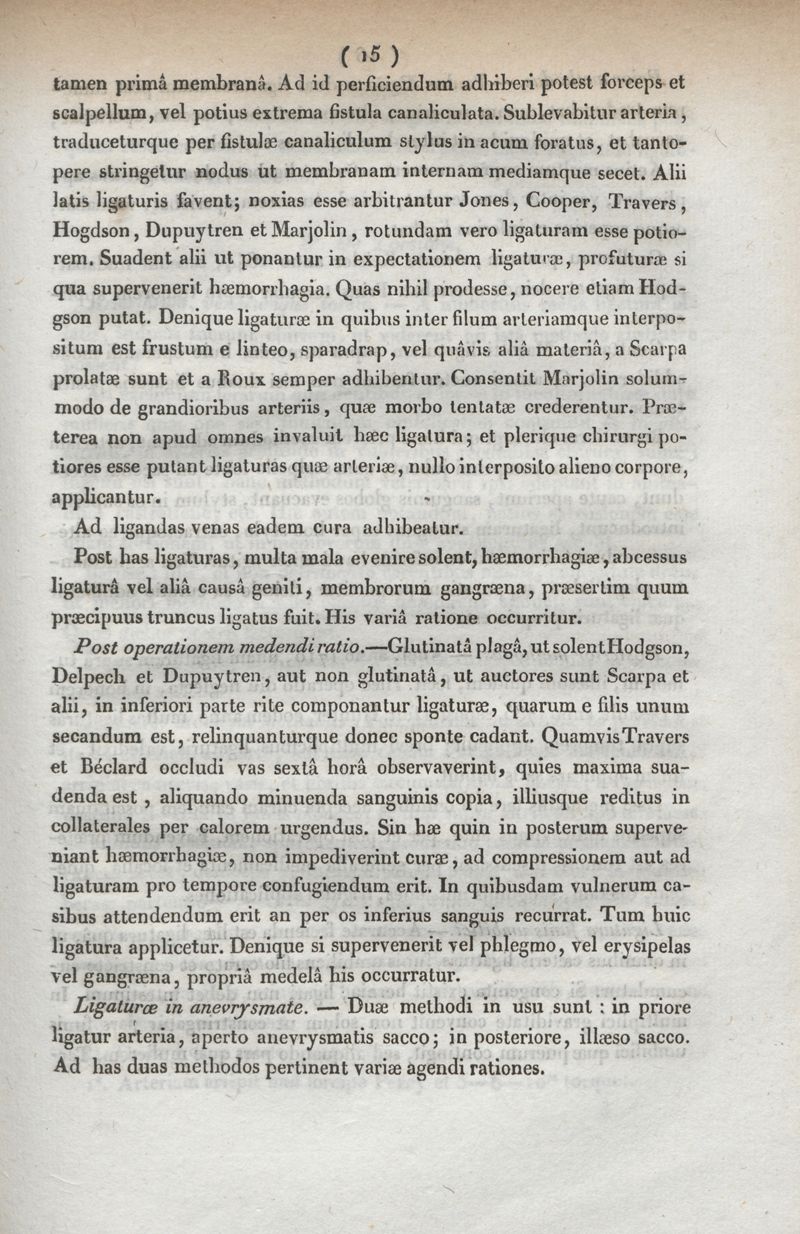 ( 15 )

tamen primâ membranâ. Ad id perficiendum adhiberi potest forceps et scalpellum, vel potius extrema fistula canaliculata. Sublevabitur arteria, traduceturque per fistulæ canaliculum stylus in acum foratus, et tantopere stringetur nodus ut membranam internam mediamque secet. Alii latis ligaturis favent; noxias esse arbitrantur Jones, Cooper, Travers, Hogdson, Dupuytren et Marjolin, rotundam vero ligaturam esse potiorem. Suadent alii ut ponantur in expectationem ligaturæ, profuturæ si qua supervenerit hæmorrhagia. Quas nihil prodesse, nocere etiam Hodgson putat. Denique ligaturæ in quibus inter filum arteriamque interpositum est frustum e linteo, sparadrap, vel quâvis aliâ materiâ, a Scarpa prolatæ sunt et a Roux semper adhibentur. Consentit Marjolin solummodo de grandioribus arteriis, quæ morbo tentatæ crederentur. Præterea non apud omnes invaluit hæc ligatura; et plerique chirurgi potiores esse putant ligaturas quæ arteriæ, nullo interposito alieno corpore, applicantur.

Ad ligandas venas eadem cura adhibeatur.

Post has ligaturas, multa mala evenire solent, hæmorrhagiæ, abcessus ligaturâ vel aliâ causâ geniti, membrorum gangræna, præsertim quum præcipuus truncus ligatus fuit. His variâ ratione occurritur.

Post operationem medendi ratio.—Glutinatâ plagâ, ut solent Hodgson, Delpech et Dupuytren, aut non glutinatâ, ut auctores sunt Scarpa et alii, in inferiori parte rite componantur ligaturæ, quarum e filis unum secandum est, relinquanturque donec sponte cadant. Quamvis Travers et Béclard occludi vas sextâ horâ observaverint, quies maxima suadenda est, aliquando minuenda sanguinis copia, illiusque reditus in collaterales per calorem urgendus. Sin hæ quin in posterum superveniant hæmorrhagiæ, non impediverint curæ, ad compressionem aut ad ligaturam pro tempore confugiendum erit. In quibusdam vulnerum casibus attendendum erit an per os inferius sanguis recurrat. Tum huic ligatura applicetur. Denique si supervenerit vel phlegmo, vel erysipelas vel gangræna, propriâ medelâ his occurratur.

Ligaturæ in anevrysmate. — Duæ methodi in usu sunt : in priore ligatur arteria, aperto anevrysmatis sacco; in posteriore, illæso sacco. Ad has duas methodos pertinent variæ agendi rationes.